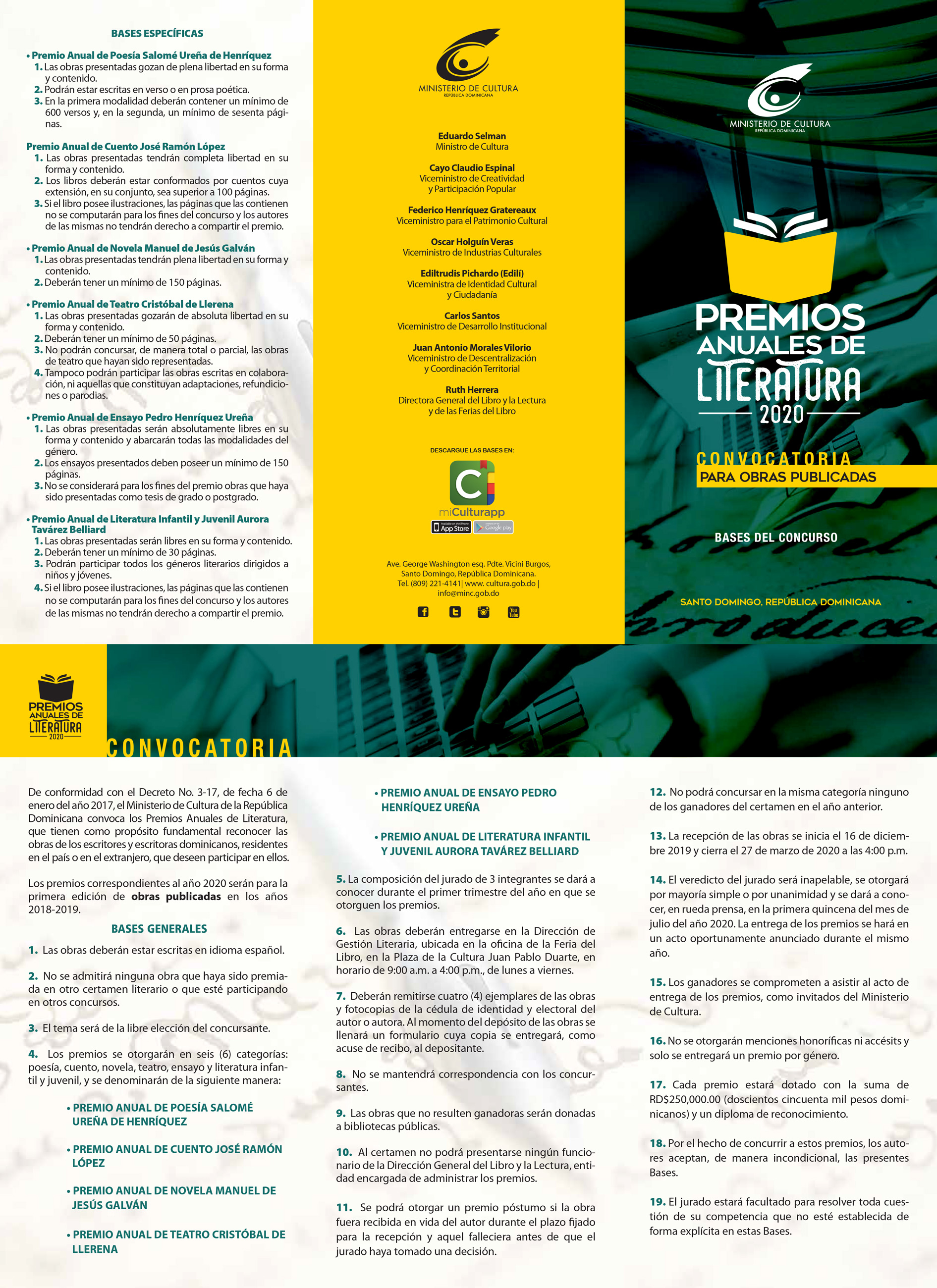 BASES ESPECÍFICAS

• Premio Anual de Poesía Salomé Ureña de Henríquez
1. Las obras presentadas gozan de plena libertad en su forma y contenido.
2. Podrán estar escritas en verso o en prosa poética.
3. En la primera modalidad deberán contener un mínimo de 600 versos y, en la segunda, un mínimo de sesenta páginas.

Premio Anual de Cuento José Ramón López
1. Las obras presentadas tendrán completa libertad en su forma y contenido.
2. Los libros deberán estar conformados por cuentos cuya extensión, en su conjunto, sea superior a 100 páginas.
3. Si el libro posee ilustraciones, las páginas que las contienen no se computarán para los fines del concurso y los autores de las mismas no tendrán derecho a compartir el premio.

• Premio Anual de Novela Manuel de Jesús Galván
1. Las obras presentadas tendrán plena libertad en su forma y contenido.
2. Deberán tener un mínimo de 150 páginas.

• Premio Anual de Teatro Cristóbal de Llerena
1. Las obras presentadas gozarán de absoluta libertad en su forma y contenido.
2. Deberán tener un mínimo de 50 páginas.
3. No podrán concursar, de manera total o parcial, las obras de teatro que hayan sido representadas.
4. Tampoco podrán participar las obras escritas en colaboración, ni aquellas que constituyan adaptaciones, refundiciones o parodias.

• Premio Anual de Ensayo Pedro Henríquez Ureña
1. Las obras presentadas serán absolutamente libres en su forma y contenido y abarcarán todas las modalidades del género.
2. Los ensayos presentados deben poseer un mínimo de 150 páginas.
3. No se considerará para los fines del premio obras que haya sido presentadas como tesis de grado o postgrado.

• Premio Anual de Literatura Infantil y Juvenil Aurora Tavárez Belliard
1. Las obras presentadas serán libres en su forma y contenido.
2. Deberán tener un mínimo de 30 páginas.
3. Podrán participar todos los géneros literarios dirigidos a niños y jóvenes.
4. Si el libro posee ilustraciones, las páginas que las contienen no se computarán para los fines del concurso y los autores de las mismas no tendrán derecho a compartir el premio.

MINISTERIO DE CULTURA
REPÚBLICA DOMINICANA

Eduardo Selman
Ministro de Cultura

Cayo Claudio Espinal
Viceministro de Creatividad y Participación Popular

Federico Henríquez Gratereaux
Viceministro para el Patrimonio Cultural

Oscar Holguín Veras
Viceministro de Industrias Culturales

Ediltrudis Pichardo (Edilí)
Viceministra de Identidad Cultural y Ciudadanía

Carlos Santos
Viceministro de Desarrollo Institucional

Juan Antonio Morales Vilorio
Viceministro de Descentralización y Coordinación Territorial

Ruth Herrera
Directora General del Libro y la Lectura y de las Ferias del Libro

DESCARGUE LAS BASES EN:
miCulturapp
App Store Google play

Ave. George Washington esq. Pdte. Vicini Burgos, Santo Domingo, República Dominicana.
Tel. (809) 221-4141| www. cultura.gob.do | info@minc.gob.do

MINISTERIO DE CULTURA
REPÚBLICA DOMINICANA

PREMIOS ANUALES DE LITERATURA 2020

CONVOCATORIA
PARA OBRAS PUBLICADAS

BASES DEL CONCURSO

SANTO DOMINGO, REPÚBLICA DOMINICANA

PREMIOS ANUALES DE LITERATURA 2020

CONVOCATORIA

De conformidad con el Decreto No. 3-17, de fecha 6 de enero del año 2017, el Ministerio de Cultura de la República Dominicana convoca los Premios Anuales de Literatura, que tienen como propósito fundamental reconocer las obras de los escritores y escritoras dominicanos, residentes en el país o en el extranjero, que deseen participar en ellos.

Los premios correspondientes al año 2020 serán para la primera edición de obras publicadas en los años 2018-2019.

BASES GENERALES

1. Las obras deberán estar escritas en idioma español.

2. No se admitirá ninguna obra que haya sido premiada en otro certamen literario o que esté participando en otros concursos.

3. El tema será de la libre elección del concursante.

4. Los premios se otorgarán en seis (6) categorías: poesía, cuento, novela, teatro, ensayo y literatura infantil y juvenil, y se denominarán de la siguiente manera:

• PREMIO ANUAL DE POESÍA SALOMÉ UREÑA DE HENRÍQUEZ

• PREMIO ANUAL DE CUENTO JOSÉ RAMÓN LÓPEZ

• PREMIO ANUAL DE NOVELA MANUEL DE JESÚS GALVÁN

• PREMIO ANUAL DE TEATRO CRISTÓBAL DE LLERENA

• PREMIO ANUAL DE ENSAYO PEDRO HENRÍQUEZ UREÑA

• PREMIO ANUAL DE LITERATURA INFANTIL Y JUVENIL AURORA TAVÁREZ BELLIARD

5. La composición del jurado de 3 integrantes se dará a conocer durante el primer trimestre del año en que se otorguen los premios.

6. Las obras deberán entregarse en la Dirección de Gestión Literaria, ubicada en la oficina de la Feria del Libro, en la Plaza de la Cultura Juan Pablo Duarte, en horario de 9:00 a.m. a 4:00 p.m., de lunes a viernes.

7. Deberán remitirse cuatro (4) ejemplares de las obras y fotocopias de la cédula de identidad y electoral del autor o autora. Al momento del depósito de las obras se llenará un formulario cuya copia se entregará, como acuse de recibo, al depositante.

8. No se mantendrá correspondencia con los concursantes.

9. Las obras que no resulten ganadoras serán donadas a bibliotecas públicas.

10. Al certamen no podrá presentarse ningún funcionario de la Dirección General del Libro y la Lectura, entidad encargada de administrar los premios.

11. Se podrá otorgar un premio póstumo si la obra fuera recibida en vida del autor durante el plazo fijado para la recepción y aquel falleciera antes de que el jurado haya tomado una decisión.

12. No podrá concursar en la misma categoría ninguno de los ganadores del certamen en el año anterior.

13. La recepción de las obras se inicia el 16 de diciembre 2019 y cierra el 27 de marzo de 2020 a las 4:00 p.m.

14. El veredicto del jurado será inapelable, se otorgará por mayoría simple o por unanimidad y se dará a conocer, en rueda prensa, en la primera quincena del mes de julio del año 2020. La entrega de los premios se hará en un acto oportunamente anunciado durante el mismo año.

15. Los ganadores se comprometen a asistir al acto de entrega de los premios, como invitados del Ministerio de Cultura.

16. No se otorgarán menciones honoríficas ni accésits y solo se entregará un premio por género.

17. Cada premio estará dotado con la suma de RD$250,000.00 (doscientos cincuenta mil pesos dominicanos) y un diploma de reconocimiento.

18. Por el hecho de concurrir a estos premios, los autores aceptan, de manera incondicional, las presentes Bases.

19. El jurado estará facultado para resolver toda cuestión de su competencia que no esté establecida de forma explícita en estas Bases.